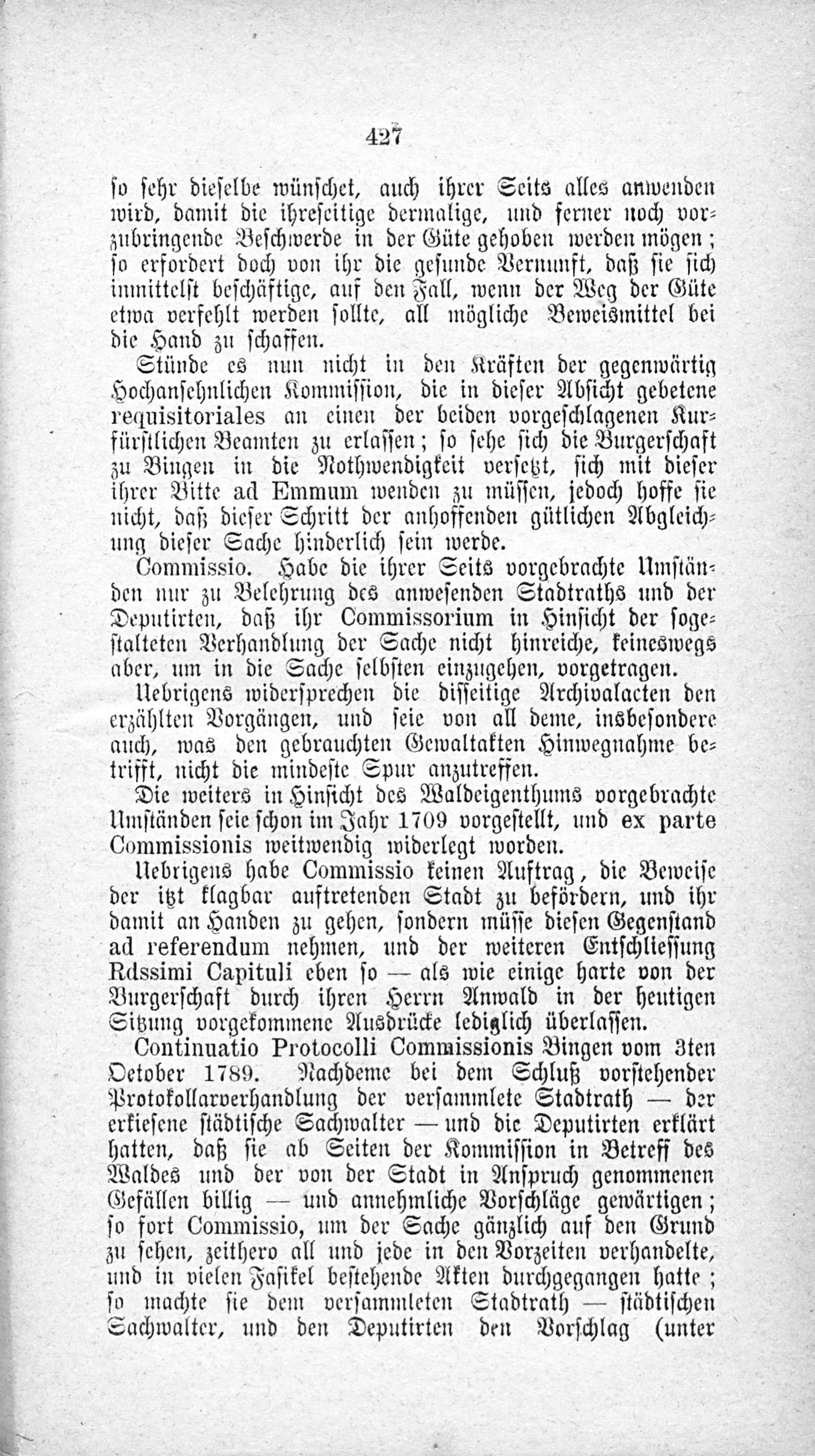 427

so sehr dieselbe wünschet, auch ihrer Seits alles anwenden wird, damit die ihreseitige dermalige, und ferner noch vorzubringende Beschwerde in der Güte gehoben werden mögen; so erfordert doch von ihr die gesunde Vernunft, daß sie sich inmittelst beschäftige, auf den Fall, wenn der Weg der Güte etwa verfehlt werden sollte, all mögliche Beweismittel bei die Hand zu schaffen.

Stünde es nun nicht in den Kräften der gegenwärtig Hochansehnlichen Kommission, die in dieser Absicht gebetene requisitoriales an einen der beiden vorgeschlagenen Kurfürstlichen Beamten zu erlassen; so sehe sich die Burgerschaft zu Bingen in die Nothwendigkeit versetzt, sich mit dieser ihrer Bitte ad Emmum wenden zu müssen, jedoch hoffe sie nicht, daß dieser Schritt der anhoffenden gütlichen Abgleichung dieser Sache hinderlich sein werde.

Commissio. Habe die ihrer Seits vorgebrachte Umständen nur zu Belehrung des anwesenden Stadtraths und der Deputirten, daß ihr Commissorium in Hinsicht der sogestalteten Verhandlung der Sache nicht hinreiche, keineswegs aber, um in die Sache selbsten einzugehen, vorgetragen.

Uebrigens widersprechen die disseitige Archivalacten den erzählten Vorgängen, und seie von all deme, insbesondere auch, was den gebrauchten Gewaltakten Hinwegnahme betrifft, nicht die mindeste Spur anzutreffen.

Die weiters in Hinsicht des Waldeigenthums vorgebrachte Umständen seie schon im Jahr 1709 vorgestellt, und ex parte Commissionis weitwendig widerlegt worden.

Uebrigens habe Commissio keinen Auftrag, die Beweise der itzt klagbar auftretenden Stadt zu befördern, und ihr damit an Handen zu gehen, sondern müsse diesen Gegenstand ad referendum nehmen, und der weiteren Entschliessung Rdssimi Capituli eben so — als wie einige harte von der Burgerschaft durch ihren Herrn Anwald in der heutigen Sitzung vorgekommene Ausdrücke lediglich überlassen.

Continuatio Protocolli Commissionis Bingen vom 3ten October 1789. Nachdeme bei dem Schluß vorstehender Protokollarverhandlung der versammlete Stadtrath — der erkiesene städtische Sachwalter — und die Deputirten erklärt hatten, daß sie ab Seiten der Kommission in Betreff des Waldes und der von der Stadt in Anspruch genommenen Gefällen billig — und annehmliche Vorschläge gewärtigen; so fort Commissio, um der Sache gänzlich auf den Grund zu sehen, zeithero all und jede in den Vorzeiten verhandelte, und in vielen Fasikel bestehende Akten durchgegangen hatte; so machte sie dem versammleten Stadtrath — städtischen Sachwalter, und den Deputirten den Vorschlag (unter